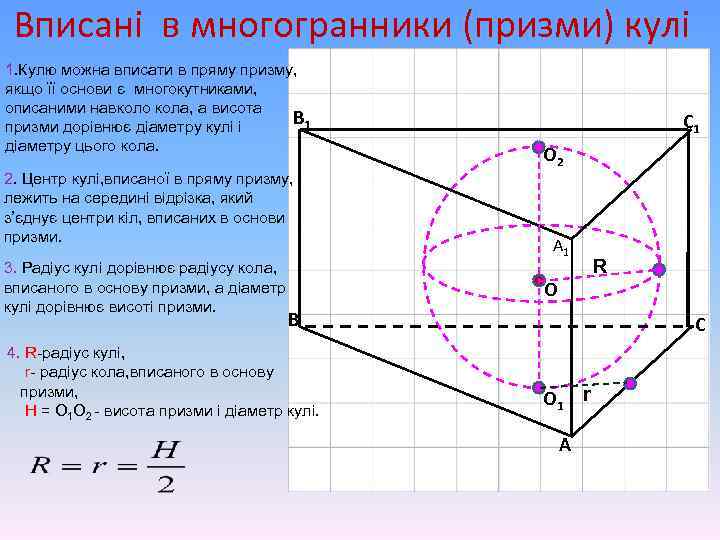 Вписані в многогранники (призми) кулі

1.Кулю можна вписати в пряму призму, якщо її основи є многокутниками, описаними навколо кола, а висота призми дорівнює діаметру кулі і діаметру цього кола.

2. Центр кулі,вписаної в пряму призму, лежить на середині відрізка, який з'єднує центри кіл, вписаних в основи призми.

3. Радіус кулі дорівнює радіусу кола, вписаного в основу призми, а діаметр кулі дорівнює висоті призми.

4. R-радіус кулі,
r- радіус кола,вписаного в основу призми,
H = $O_1O_2$ - висота призми і діаметр кулі.

$R = r = \frac{H}{2}$

$B_1$

$C_1$

$O_2$

$A_1$

R

O

B

C

$O_1$

r

A